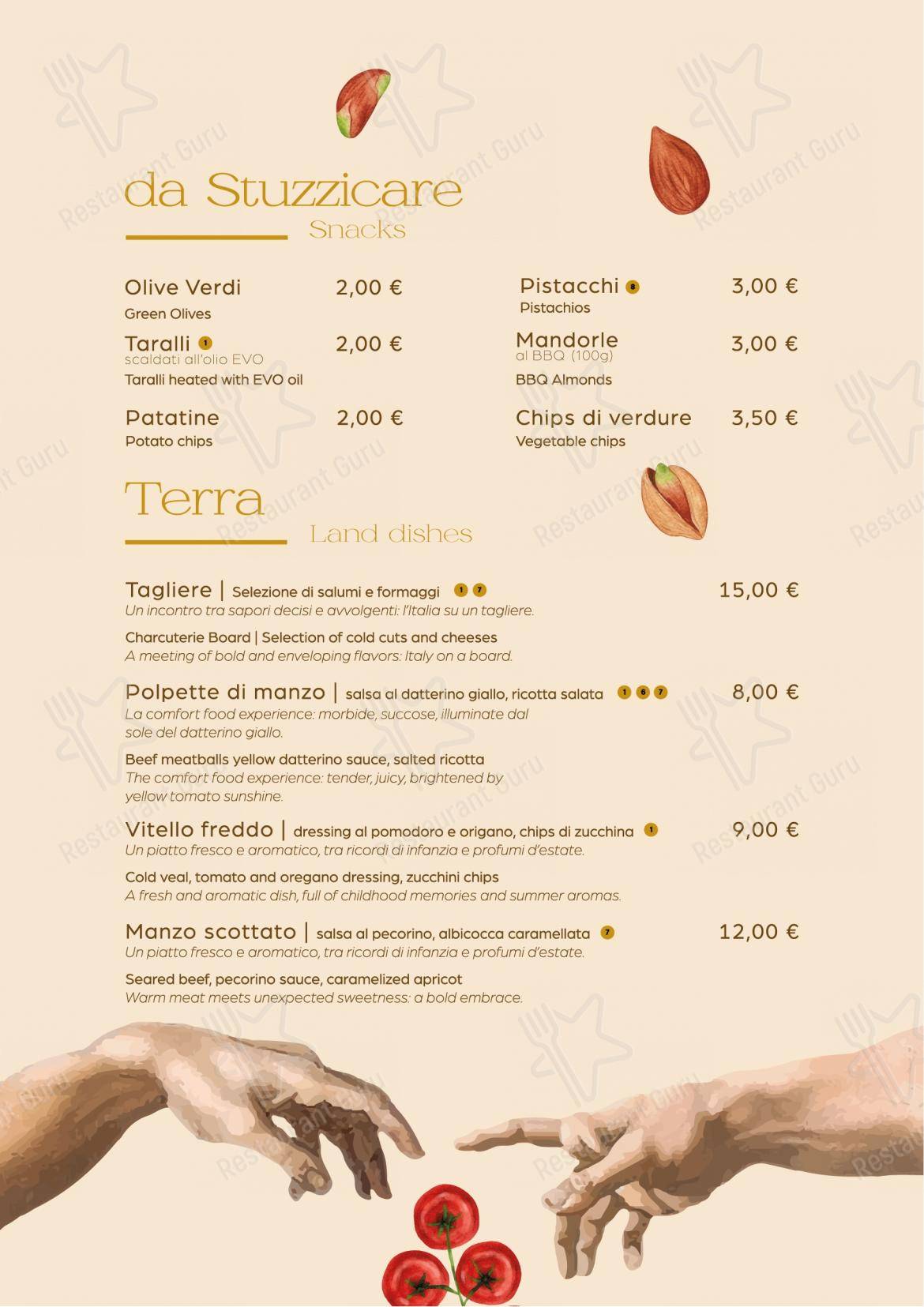 da Stuzzicare
Snacks

Olive Verdi 2,00 €
Green Olives

Taralli 1 2,00 €
scaldati all'olio EVO
Taralli heated with EVO oil

Patatine 2,00 €
Potato chips

Pistacchi 8 3,00 €
Pistachios

Mandorle 3,00 €
al BBQ (100g)
BBQ Almonds

Chips di verdure 3,50 €
Vegetable chips

Terra
Land dishes

Tagliere | Selezione di salumi e formaggi 1 7 15,00 €
Un incontro tra sapori decisi e avvolgenti: l'Italia su un tagliere.

Charcuterie Board | Selection of cold cuts and cheeses
A meeting of bold and enveloping flavors: Italy on a board.

Polpette di manzo | salsa al datterino giallo, ricotta salata 1 6 7 8,00 €
La comfort food experience: morbide, succose, illuminate dal sole del datterino giallo.

Beef meatballs yellow datterino sauce, salted ricotta
The comfort food experience: tender, juicy, brightened by yellow tomato sunshine.

Vitello freddo | dressing al pomodoro e origano, chips di zucchina 1 9,00 €
Un piatto fresco e aromatico, tra ricordi di infanzia e profumi d'estate.

Cold veal, tomato and oregano dressing, zucchini chips
A fresh and aromatic dish, full of childhood memories and summer aromas.

Manzo scottato | salsa al pecorino, albicocca caramellata 7 12,00 €
Un piatto fresco e aromatico, tra ricordi di infanzia e profumi d'estate.

Seared beef, pecorino sauce, caramelized apricot
Warm meat meets unexpected sweetness: a bold embrace.

Restaurant Guru